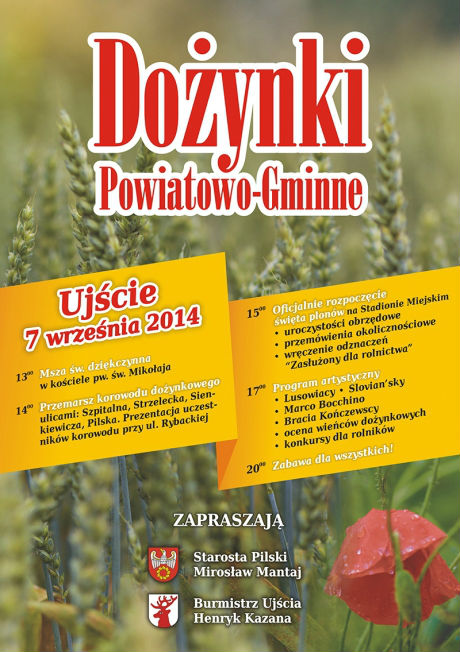 Dożynki

Powiatowo-Gminne

Ujście
7 września 2014

$13^{00}$ Msza św. dziękczynna w kościele pw. św. Mikołaja

$14^{00}$ Przemarsz korowodu dożynkowego ulicami: Szpitalna, Strzelecka, Sienkiewicza, Pilska. Prezentacja uczestników korowodu przy ul. Rybackiej

$15^{00}$ Oficjalnie rozpoczęcie święta plonów na Stadionie Miejskim
• uroczystości obrzędowe
• przemówienia okolicznościowe
• wręczenie odznaczeń "Zasłużony dla rolnictwa"

$17^{00}$ Program artystyczny
• Lusowiacy • Slovian'sky
• Marco Bocchino
• Bracia Kończewscy
• ocena wieńców dożynkowych
• konkursy dla rolników

$20^{00}$ Zabawa dla wszystkich!

ZAPRASZAJĄ

Starosta Pilski
Mirosław Mantaj

Burmistrz Ujścia
Henryk Kazana